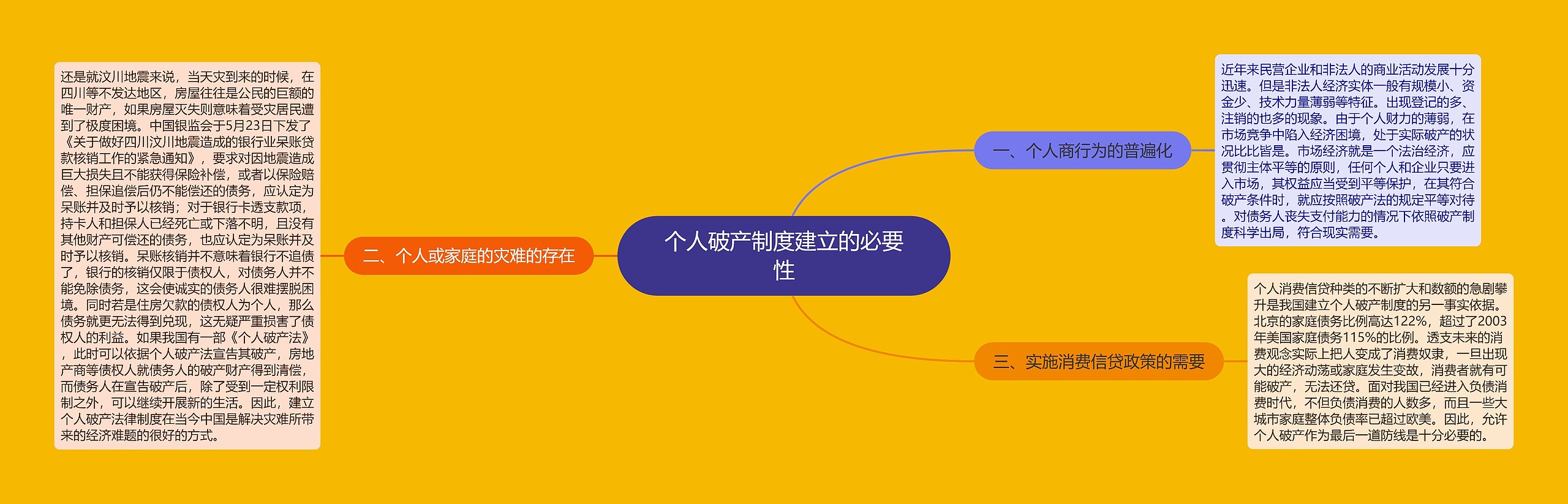 个人破产制度建立的必要性

一、个人商行为的普遍化

近年来民营企业和非法人的商业活动发展十分迅速。但是非法人经济实体一般有规模小、资金少、技术力量薄弱等特征。出现登记的多、注销的也多的现象。由于个人财力的薄弱，在市场竞争中陷入经济困境，处于实际破产的状况比比皆是。市场经济就是一个法治经济，应贯彻主体平等的原则，任何个人和企业只要进入市场，其权益应当受到平等保护，在其符合破产条件时，就应按照破产法的规定平等对待。对债务人丧失支付能力的情况下依照破产制度科学出局，符合现实需要。

二、个人或家庭的灾难的存在

还是就汶川地震来说，当天灾到来的时候，在四川等不发达地区，房屋往往是公民的巨额的唯一财产，如果房屋灭失则意味着受灾居民遭到了极度困境。中国银监会于5月23日下发了《关于做好四川汶川地震造成的银行业呆账贷款核销工作的紧急通知》，要求对因地震造成巨大损失且不能获得保险补偿，或者以保险赔偿、担保追偿后仍不能偿还的债务，应认定为呆账并及时予以核销；对于银行卡透支款项，持卡人和担保人已经死亡或下落不明，且没有其他财产可偿还的债务，也应认定为呆账并及时予以核销。呆账核销并不意味着银行不追债了，银行的核销仅限于债权人，对债务人并不能免除债务，这会使诚实的债务人很难摆脱困境。同时若是住房欠款的债权人为个人，那么债务就更无法得到兑现，这无疑严重损害了债权人的利益。如果我国有一部《个人破产法》，此时可以依据个人破产法宣告其破产，房地产商等债权人就债务人的破产财产得到清偿，而债务人在宣告破产后，除了受到一定权利限制之外，可以继续开展新的生活。因此，建立个人破产法律制度在当今中国是解决灾难所带来的经济难题的很好的方式。

三、实施消费信贷政策的需要

个人消费信贷种类的不断扩大和数额的急剧攀升是我国建立个人破产制度的另一事实依据。北京的家庭债务比例高达122%，超过了2003年美国家庭债务115%的比例。透支未来的消费观念实际上把人变成了消费奴隶，一旦出现大的经济动荡或家庭发生变故，消费者就有可能破产，无法还贷。面对我国已经进入负债消费时代，不但负债消费的人数多，而且一些大城市家庭整体负债率已超过欧美。因此，允许个人破产作为最后一道防线是十分必要的。